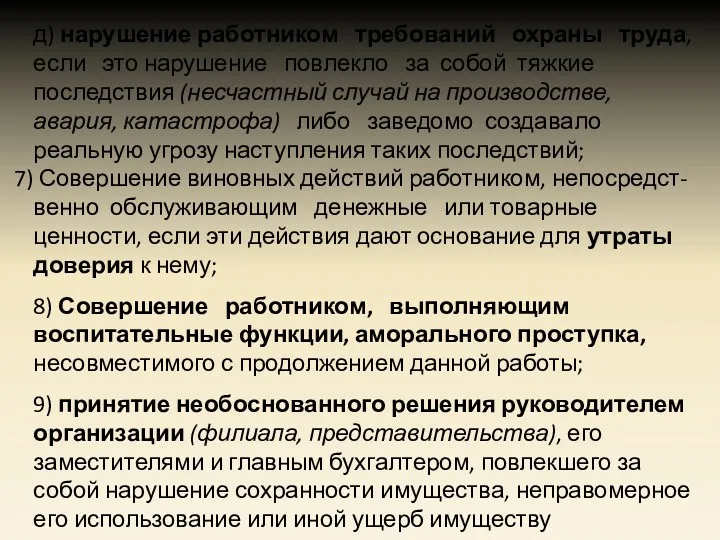 д) нарушение работником требований охраны труда, если это нарушение повлекло за собой тяжкие последствия (несчастный случай на производстве, авария, катастрофа) либо заведомо создавало реальную угрозу наступления таких последствий;
7) Совершение виновных действий работником, непосредственно обслуживающим денежные или товарные ценности, если эти действия дают основание для утраты доверия к нему;

8) Совершение работником, выполняющим воспитательные функции, аморального проступка, несовместимого с продолжением данной работы;

9) принятие необоснованного решения руководителем организации (филиала, представительства), его заместителями и главным бухгалтером, повлекшего за собой нарушение сохранности имущества, неправомерное его использование или иной ущерб имуществу